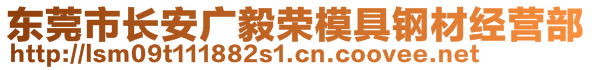 东莞市长安广毅荣模具钢材经营部
http://lsm09t111882s1.cn.coovee.net